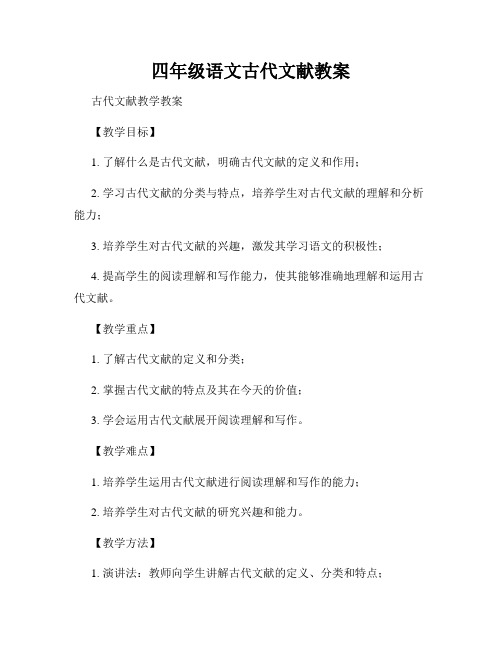 四年级语文古代文献教案

古代文献教学教案

【教学目标】

1. 了解什么是古代文献，明确古代文献的定义和作用；

2. 学习古代文献的分类与特点，培养学生对古代文献的理解和分析能力；

3. 培养学生对古代文献的兴趣，激发其学习语文的积极性；

4. 提高学生的阅读理解和写作能力，使其能够准确地理解和运用古代文献。

【教学重点】

1. 了解古代文献的定义和分类；

2. 掌握古代文献的特点及其在今天的价值；

3. 学会运用古代文献展开阅读理解和写作。

【教学难点】

1. 培养学生运用古代文献进行阅读理解和写作的能力；

2. 培养学生对古代文献的研究兴趣和能力。

【教学方法】

1. 演讲法：教师向学生讲解古代文献的定义、分类和特点；